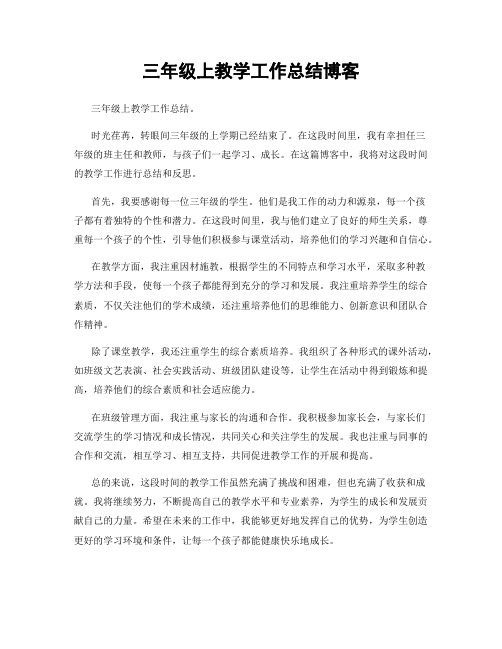 三年级上教学工作总结博客

三年级上教学工作总结。

时光荏苒，转眼间三年级的上学期已经结束了。在这段时间里，我有幸担任三年级的班主任和教师，与孩子们一起学习、成长。在这篇博客中，我将对这段时间的教学工作进行总结和反思。

首先，我要感谢每一位三年级的学生。他们是我工作的动力和源泉，每一个孩子都有着独特的个性和潜力。在这段时间里，我与他们建立了良好的师生关系，尊重每一个孩子的个性，引导他们积极参与课堂活动，培养他们的学习兴趣和自信心。

在教学方面，我注重因材施教，根据学生的不同特点和学习水平，采取多种教学方法和手段，使每一个孩子都能得到充分的学习和发展。我注重培养学生的综合素质，不仅关注他们的学术成绩，还注重培养他们的思维能力、创新意识和团队合作精神。

除了课堂教学，我还注重学生的综合素质培养。我组织了各种形式的课外活动，如班级文艺表演、社会实践活动、班级团队建设等，让学生在活动中得到锻炼和提高，培养他们的综合素质和社会适应能力。

在班级管理方面，我注重与家长的沟通和合作。我积极参加家长会，与家长们交流学生的学习情况和成长情况，共同关心和关注学生的发展。我也注重与同事的合作和交流，相互学习、相互支持，共同促进教学工作的开展和提高。

总的来说，这段时间的教学工作虽然充满了挑战和困难，但也充满了收获和成就。我将继续努力，不断提高自己的教学水平和专业素养，为学生的成长和发展贡献自己的力量。希望在未来的工作中，我能够更好地发挥自己的优势，为学生创造更好的学习环境和条件，让每一个孩子都能健康快乐地成长。